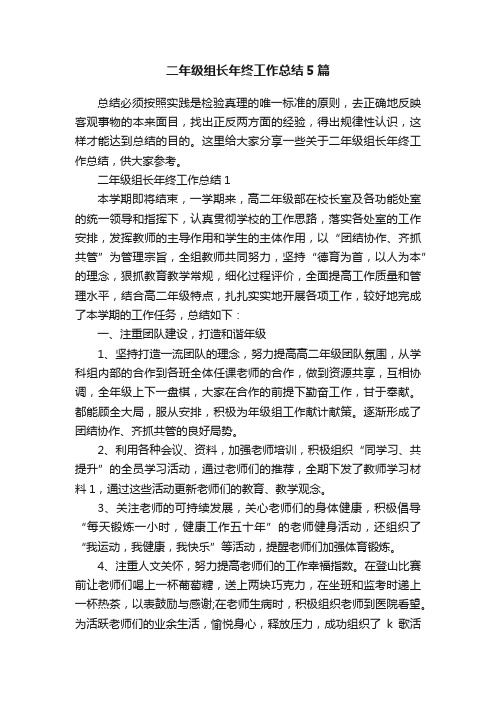 二年级组长年终工作总结5篇

总结必须按照实践是检验真理的唯一标准的原则，去正确地反映客观事物的本来面目，找出正反两方面的经验，得出规律性认识，这样才能达到总结的目的。这里给大家分享一些关于二年级组长年终工作总结，供大家参考。

二年级组长年终工作总结1

本学期即将结束，一学期来，高二年级部在校长室及各功能处室的统一领导和指挥下，认真贯彻学校的工作思路，落实各处室的工作安排，发挥教师的主导作用和学生的主体作用，以“团结协作、齐抓共管”为管理宗旨，全组教师共同努力，坚持“德育为首，以人为本”的理念，狠抓教育教学常规，细化过程评价，全面提高工作质量和管理水平，结合高二年级特点，扎扎实实地开展各项工作，较好地完成了本学期的工作任务，总结如下：

一、注重团队建设，打造和谐年级

1、坚持打造一流团队的理念，努力提高高二年级团队氛围，从学科组内部的合作到各班全体任课老师的合作，做到资源共享，互相协调，全年级上下一盘棋，大家在合作的前提下勤奋工作，甘于奉献。都能顾全大局，服从安排，积极为年级组工作献计献策。逐渐形成了团结协作、齐抓共管的良好局势。

2、利用各种会议、资料，加强老师培训，积极组织“同学习、共提升”的全员学习活动，通过老师们的推荐，全期下发了教师学习材料1，通过这些活动更新老师们的教育、教学观念。

3、关注老师的可持续发展，关心老师们的身体健康，积极倡导“每天锻炼一小时，健康工作五十年”的老师健身活动，还组织了“我运动，我健康，我快乐”等活动，提醒老师们加强体育锻炼。

4、注重人文关怀，努力提高老师们的工作幸福指数。在登山比赛前让老师们喝上一杯葡萄糖，送上两块巧克力，在坐班和监考时递上一杯热茶，以表鼓励与感谢;在老师生病时，积极组织老师到医院看望。为活跃老师们的业余生活，愉悦身心，释放压力，成功组织了 k 歌活